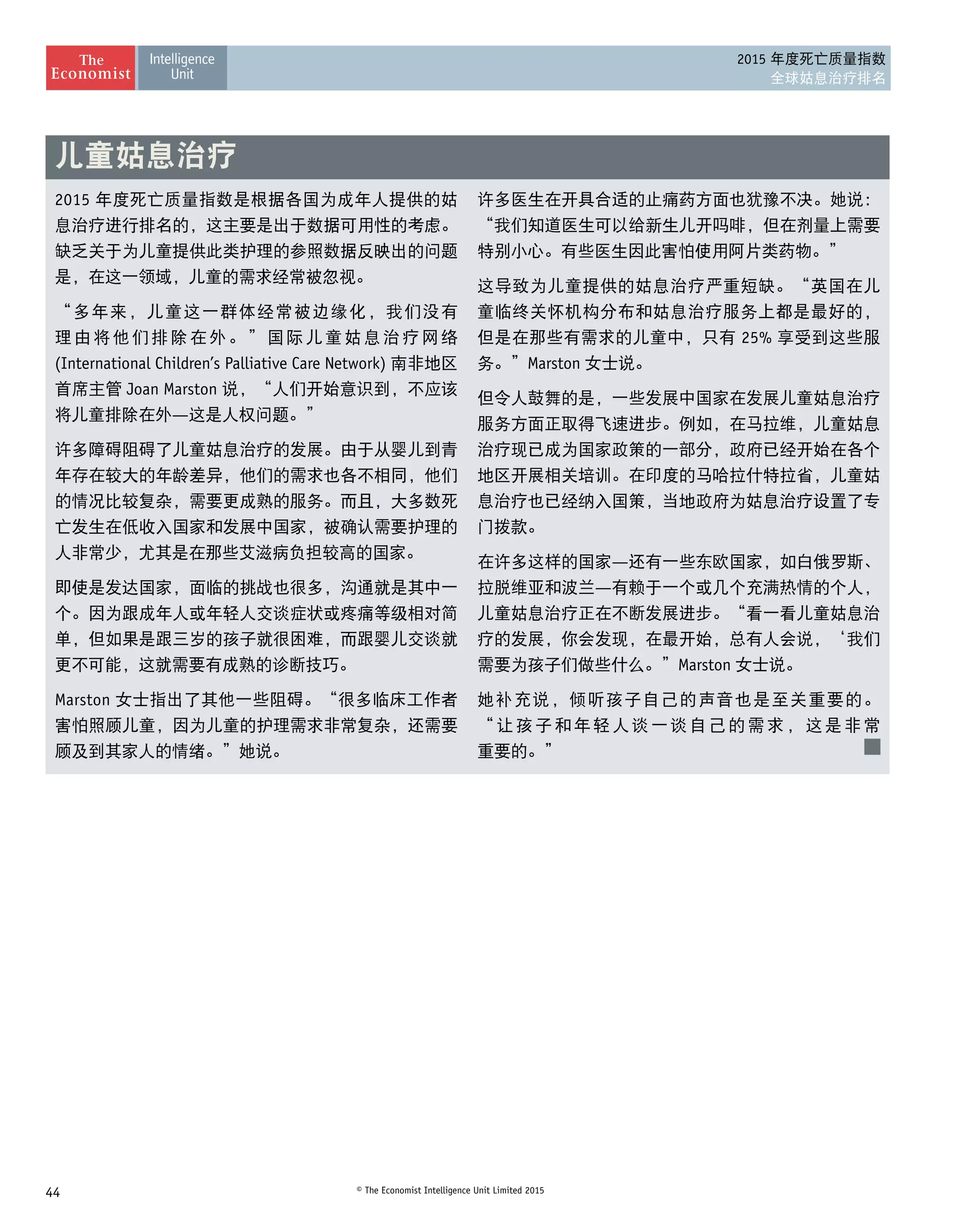 The Economist Intelligence Unit

2015 年度死亡质量指数
全球姑息治疗排名

儿童姑息治疗

2015 年度死亡质量指数是根据各国为成年人提供的姑息治疗进行排名的，这主要是出于数据可用性的考虑。缺乏关于为儿童提供此类护理的参照数据反映出的问题是，在这一领域，儿童的需求经常被忽视。

“多年来，儿童这一群体经常被边缘化，我们没有理由将他们排除在外。”国际儿童姑息治疗网络 (International Children’s Palliative Care Network) 南非地区首席主管 Joan Marston 说，“人们开始意识到，不应该将儿童排除在外—这是人权问题。”

许多障碍阻碍了儿童姑息治疗的发展。由于从婴儿到青年存在较大的年龄差异，他们的需求也各不相同，他们的情况比较复杂，需要更成熟的服务。而且，大多数死亡发生在低收入国家和发展中国家，被确认需要护理的人非常少，尤其是在那些艾滋病负担较高的国家。

即使是发达国家，面临的挑战也很多，沟通就是其中一个。因为跟成年人或年轻人交谈症状或疼痛等级相对简单，但如果是跟三岁的孩子就很困难，而跟婴儿交谈就更不可能，这就需要有成熟的诊断技巧。

Marston 女士指出了其他一些阻碍。“很多临床工作者害怕照顾儿童，因为儿童的护理需求非常复杂，还需要顾及到其家人的情绪。”她说。

许多医生在开具合适的止痛药方面也犹豫不决。她说：“我们知道医生可以给新生儿开吗啡，但在剂量上需要特别小心。有些医生因此害怕使用阿片类药物。”

这导致为儿童提供的姑息治疗严重短缺。“英国在儿童临终关怀机构分布和姑息治疗服务上都是最好的，但是在那些有需求的儿童中，只有 25% 享受到这些服务。”Marston 女士说。

但令人鼓舞的是，一些发展中国家在发展儿童姑息治疗服务方面正取得飞速进步。例如，在马拉维，儿童姑息治疗现已成为国家政策的一部分，政府已经开始在各个地区开展相关培训。在印度的马哈拉什特拉省，儿童姑息治疗也已经纳入国策，当地政府为姑息治疗设置了专门拨款。

在许多这样的国家—还有一些东欧国家，如白俄罗斯、拉脱维亚和波兰—有赖于一个或几个充满热情的个人，儿童姑息治疗正在不断发展进步。“看一看儿童姑息治疗的发展，你会发现，在最开始，总有人会说，‘我们需要为孩子们做些什么。”Marston 女士说。

她补充说，倾听孩子自己的声音也是至关重要的。“让孩子和年轻人谈一谈自己的需求，这是非常重要的。”

44

© The Economist Intelligence Unit Limited 2015